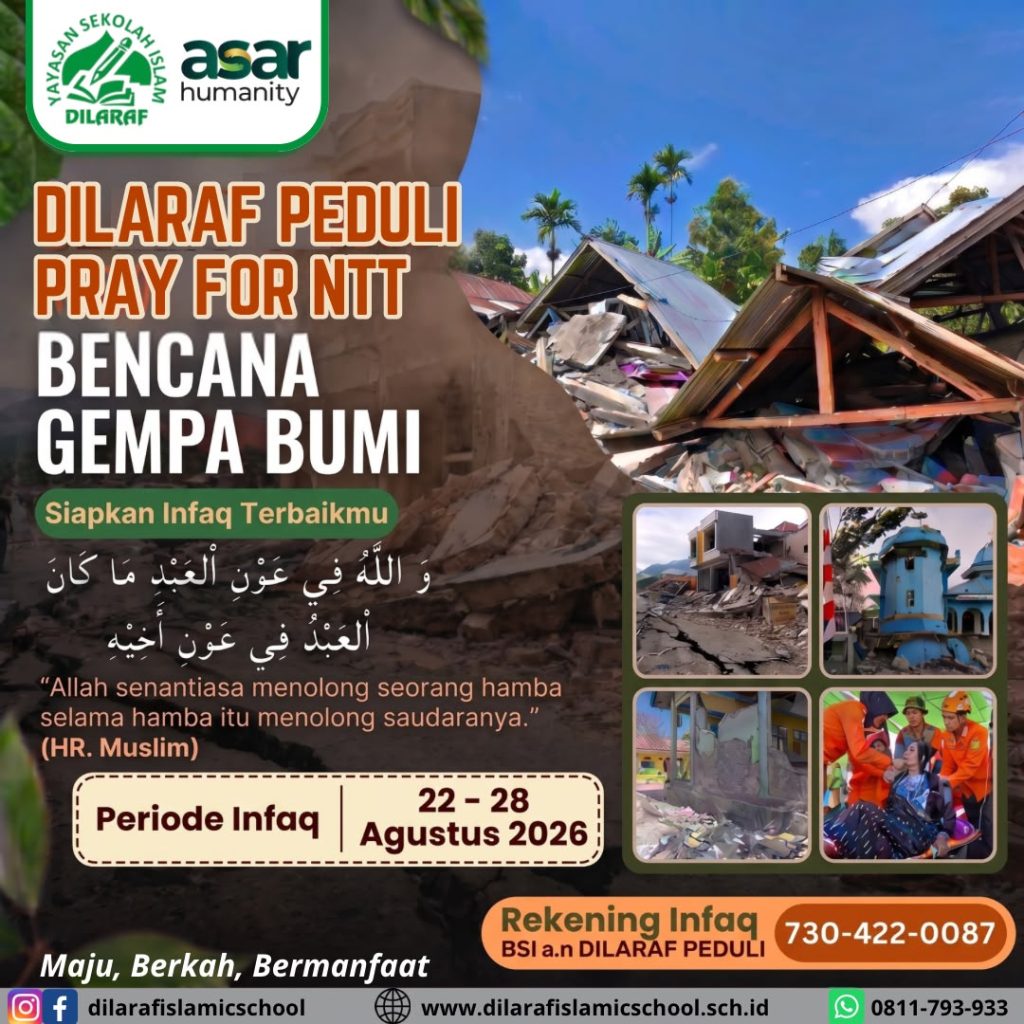 YAYASAN SEKOLAH ISLAM
DILARAF

asar
humanity

DILARAF PEDULI
PRAY FOR NTT
BENCANA
GEMPA BUMI

Siapkan Infaq Terbaikmu

وَ اللَّهُ فِي عَوْنِ الْعَبْدِ مَا كَانَ الْعَبْدُ فِي عَوْنِ أَخِيْهِ

"Allah senantiasa menolong seorang hamba selama hamba itu menolong saudaranya."
(HR. Muslim)

Periode Infaq
22 - 28
Agustus 2026

Rekening Infaq
BSI a.n DILARAF PEDULI
730-422-0087

Maju, Berkah, Bermanfaat

dilarafislamicschool
www.dilarafislamicschool.sch.id
0811-793-933